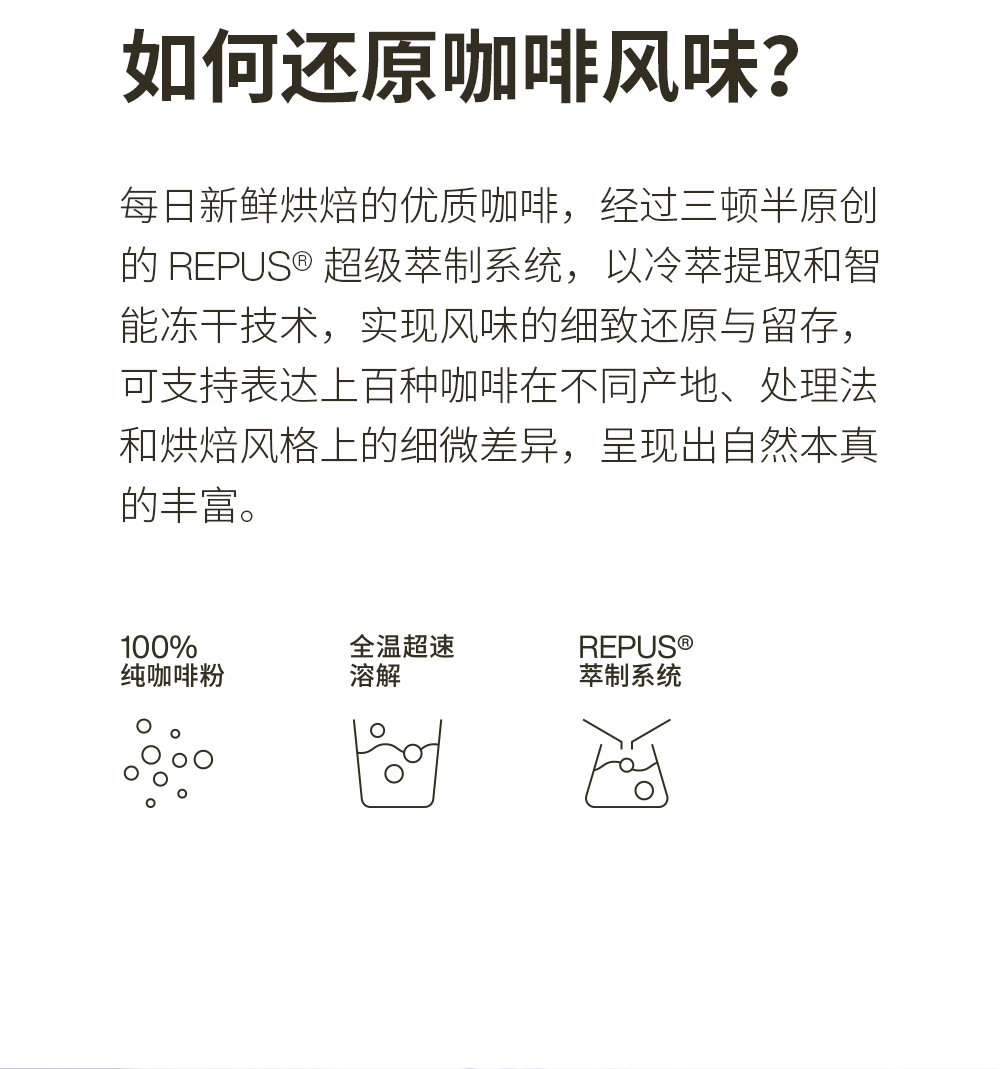 如何还原咖啡风味?

每日新鲜烘焙的优质咖啡，经过三顿半原创的 REPUS® 超级萃制系统，以冷萃提取和智能冻干技术，实现风味的细致还原与留存，可支持表达上百种咖啡在不同产地、处理法和烘焙风格上的细微差异，呈现出自然本真的丰富。

100%
纯咖啡粉

全温超速
溶解

REPUS®
萃制系统